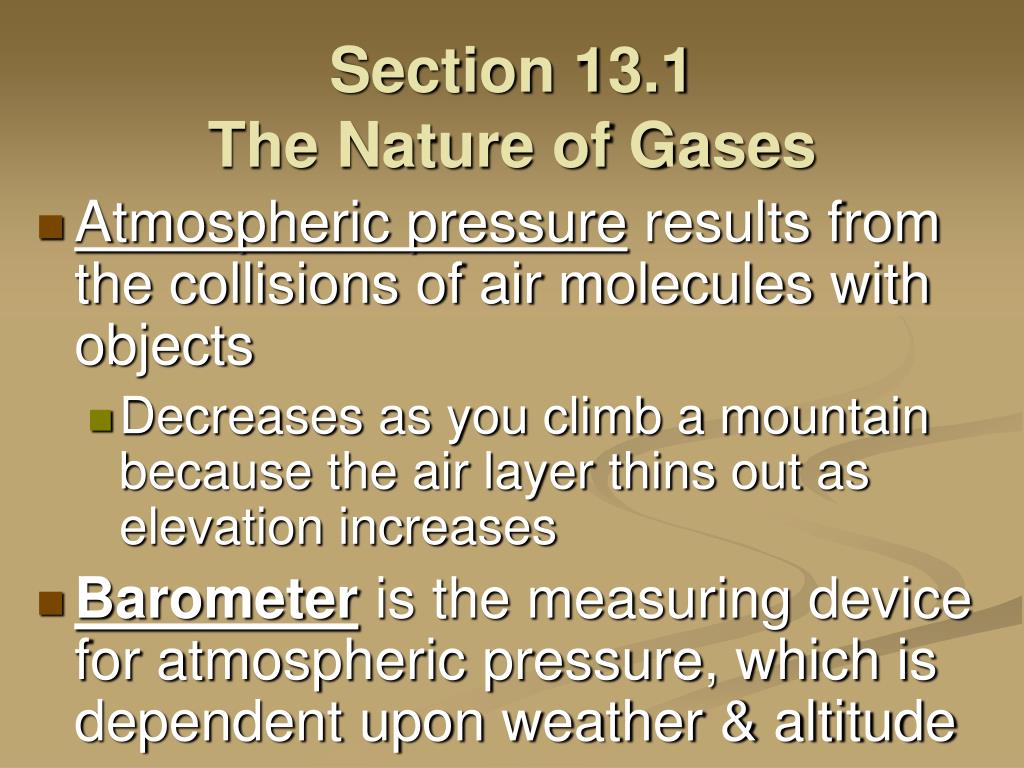 Section 13.1
The Nature of Gases

Atmospheric pressure results from the collisions of air molecules with objects

Decreases as you climb a mountain because the air layer thins out as elevation increases

Barometer is the measuring device for atmospheric pressure, which is dependent upon weather & altitude